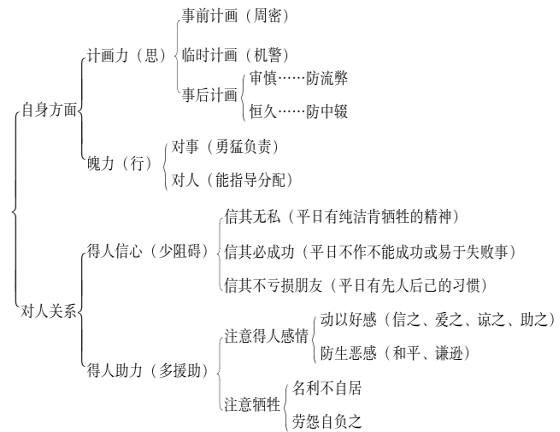 自身方面
计画力（思）
事前计画（周密）
临时计画（机警）
事后计画
审慎……防流弊
恒久……防中辍
魄力（行）
对事（勇猛负责）
对人（能指导分配）

对人关系
得人信心（少阻碍）
信其无私（平日有纯洁肯牺牲的精神）
信其必成功（平日不作不能成功或易于失败事）
信其不亏损朋友（平日有先人后己的习惯）
得人助力（多援助）
注意得人感情
动以好感（信之、爱之、谅之、助之）
防生恶感（和平、谦逊）
注意牺牲
名利不自居
劳怨自负之